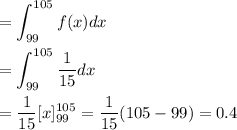 $= \int_{99}^{105} f(x)dx$

$= \int_{99}^{105} \frac{1}{15}dx$

$= \frac{1}{15}[x]_{99}^{105} = \frac{1}{15}(105 - 99) = 0.4$